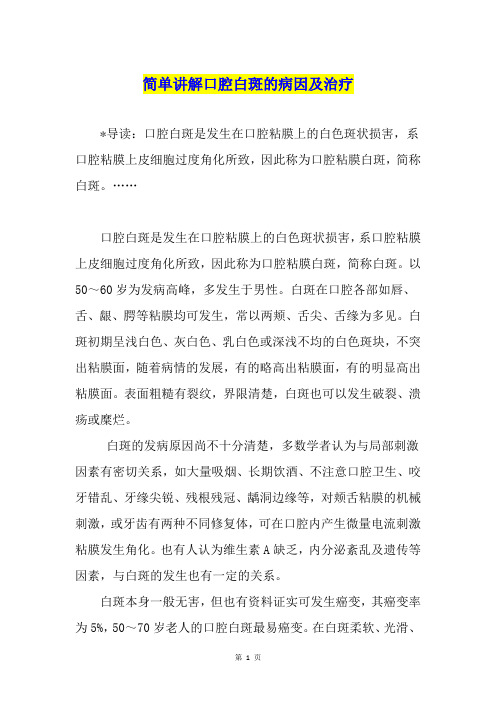 简单讲解口腔白斑的病因及治疗

*导读：口腔白斑是发生在口腔粘膜上的白色斑状损害，系口腔粘膜上皮细胞过度角化所致，因此称为口腔粘膜白斑，简称白斑。……

口腔白斑是发生在口腔粘膜上的白色斑状损害，系口腔粘膜上皮细胞过度角化所致，因此称为口腔粘膜白斑，简称白斑。以50～60岁为发病高峰，多发生于男性。白斑在口腔各部如唇、舌、龈、腭等粘膜均可发生，常以两颊、舌尖、舌缘为多见。白斑初期呈浅白色、灰白色、乳白色或深浅不均的白色斑块，不突出粘膜面，随着病情的发展，有的略高出粘膜面，有的明显高出粘膜面。表面粗糙有裂纹，界限清楚，白斑也可以发生破裂、溃疡或糜烂。

白斑的发病原因尚不十分清楚，多数学者认为与局部刺激因素有密切关系，如大量吸烟、长期饮酒、不注意口腔卫生、咬牙错乱、牙缘尖锐、残根残冠、龋洞边缘等，对颊舌粘膜的机械刺激，或牙齿有两种不同修复体，可在口腔内产生微量电流刺激粘膜发生角化。也有人认为维生素A缺乏，内分泌紊乱及遗传等因素，与白斑的发生也有一定的关系。

白斑本身一般无害，但也有资料证实可发生癌变，其癌变率为5%，50～70岁老人的口腔白斑最易癌变。在白斑柔软、光滑、

第 1 页